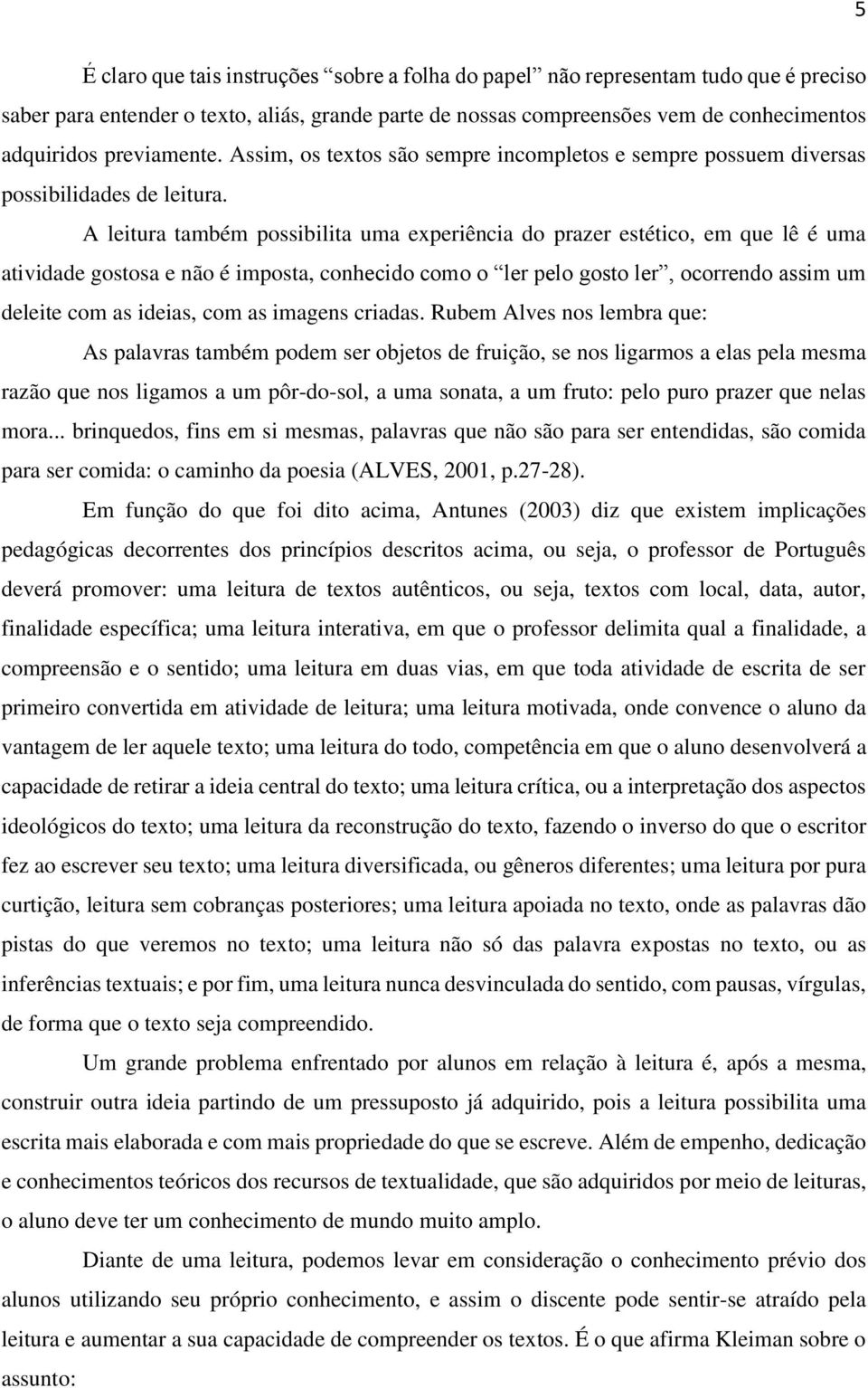 5

É claro que tais instruções “sobre a folha do papel” não representam tudo que é preciso saber para entender o texto, aliás, grande parte de nossas compreensões vem de conhecimentos adquiridos previamente. Assim, os textos são sempre incompletos e sempre possuem diversas possibilidades de leitura.

A leitura também possibilita uma experiência do prazer estético, em que lê é uma atividade gostosa e não é imposta, conhecido como o “ler pelo gosto ler”, ocorrendo assim um deleite com as ideias, com as imagens criadas. Rubem Alves nos lembra que:

As palavras também podem ser objetos de fruição, se nos ligarmos a elas pela mesma razão que nos ligamos a um pôr-do-sol, a uma sonata, a um fruto: pelo puro prazer que nelas mora... brinquedos, fins em si mesmas, palavras que não são para ser entendidas, são comida para ser comida: o caminho da poesia (ALVES, 2001, p.27-28).

Em função do que foi dito acima, Antunes (2003) diz que existem implicações pedagógicas decorrentes dos princípios descritos acima, ou seja, o professor de Português deverá promover: uma leitura de textos autênticos, ou seja, textos com local, data, autor, finalidade específica; uma leitura interativa, em que o professor delimita qual a finalidade, a compreensão e o sentido; uma leitura em duas vias, em que toda atividade de escrita de ser primeiro convertida em atividade de leitura; uma leitura motivada, onde convence o aluno da vantagem de ler aquele texto; uma leitura do todo, competência em que o aluno desenvolverá a capacidade de retirar a ideia central do texto; uma leitura crítica, ou a interpretação dos aspectos ideológicos do texto; uma leitura da reconstrução do texto, fazendo o inverso do que o escritor fez ao escrever seu texto; uma leitura diversificada, ou gêneros diferentes; uma leitura por pura curtição, leitura sem cobranças posteriores; uma leitura apoiada no texto, onde as palavras dão pistas do que veremos no texto; uma leitura não só das palavra expostas no texto, ou as inferências textuais; e por fim, uma leitura nunca desvinculada do sentido, com pausas, vírgulas, de forma que o texto seja compreendido.

Um grande problema enfrentado por alunos em relação à leitura é, após a mesma, construir outra ideia partindo de um pressuposto já adquirido, pois a leitura possibilita uma escrita mais elaborada e com mais propriedade do que se escreve. Além de empenho, dedicação e conhecimentos teóricos dos recursos de textualidade, que são adquiridos por meio de leituras, o aluno deve ter um conhecimento de mundo muito amplo.

Diante de uma leitura, podemos levar em consideração o conhecimento prévio dos alunos utilizando seu próprio conhecimento, e assim o discente pode sentir-se atraído pela leitura e aumentar a sua capacidade de compreender os textos. É o que afirma Kleiman sobre o assunto: